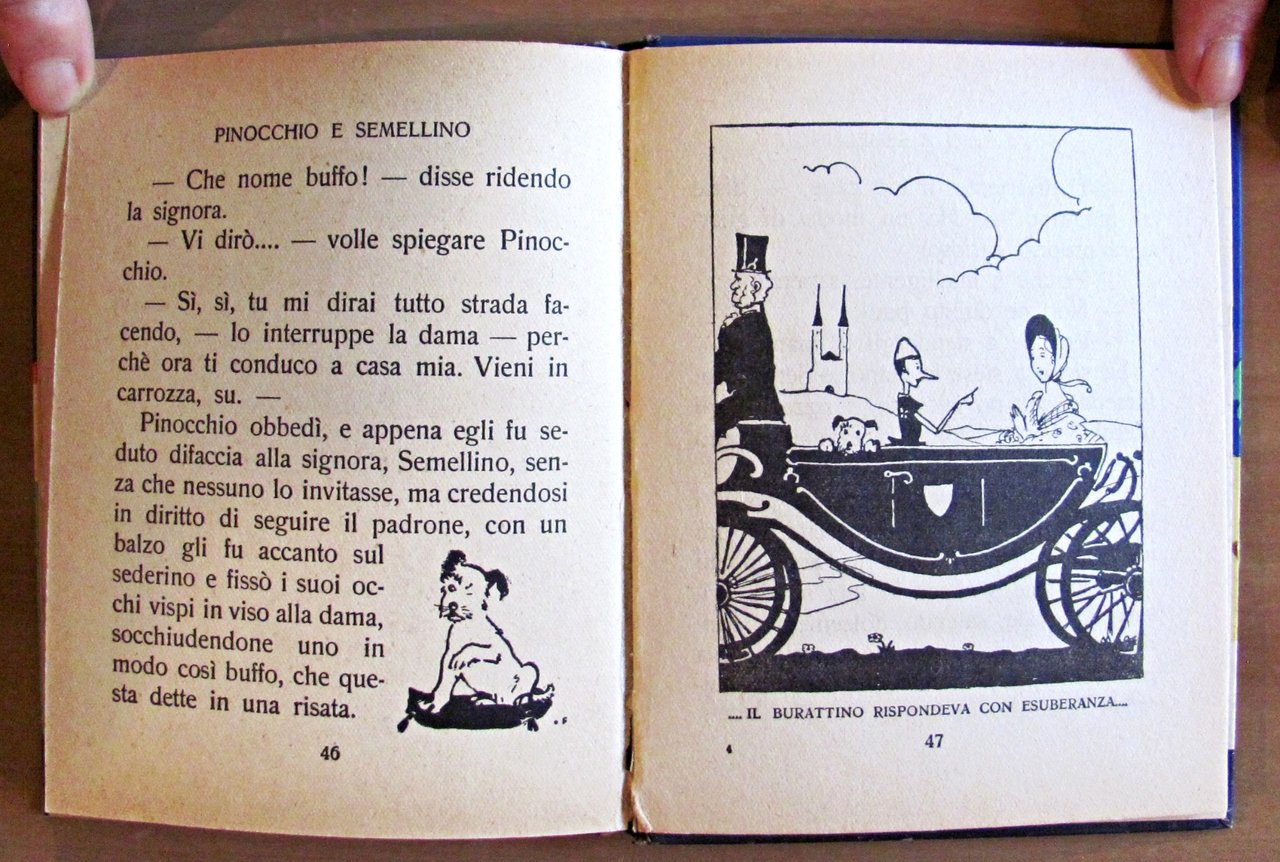 PINOCCHIO E SEMELLINO

— Che nome buffo! — disse ridendo la signora.

— Vi dirò.... — volle spiegare Pinocchio.

— Sì, sì, tu mi dirai tutto strada facendo, — lo interruppe la dama — perchè ora ti conduco a casa mia. Vieni in carrozza, su. —

Pinocchio obbedì, e appena egli fu seduto difaccia alla signora, Semellino, senza che nessuno lo invitasse, ma credendosi in diritto di seguire il padrone, con un balzo gli fu accanto sul sederino e fissò i suoi occhi vispi in viso alla dama, socchiudendone uno in modo così buffo, che questa dette in una risata.

46

.... IL BURATTINO RISPONDEVA CON ESUBERANZA....

47